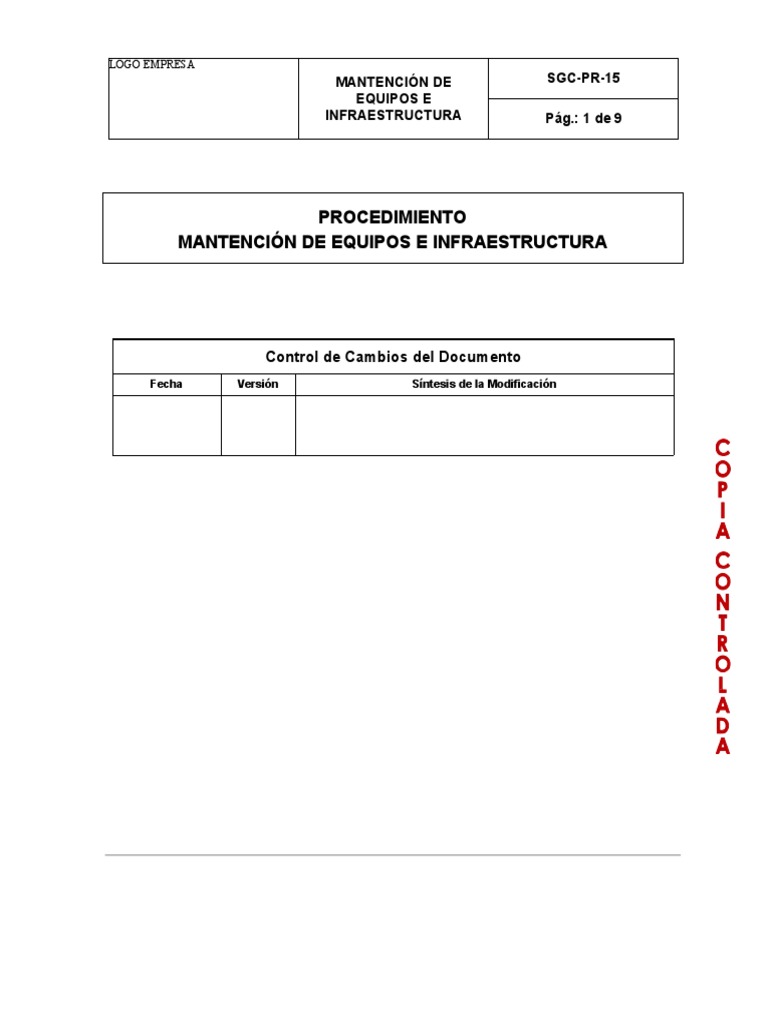 | LOGO EMPRESA | MANTENCIÓN DE EQUIPOS E INFRAESTRUCTURA | SGC-PR-15 |
|---|---|---|
| | | Pág.: 1 de 9 |

PROCEDIMIENTO
MANTENCIÓN DE EQUIPOS E INFRAESTRUCTURA

Control de Cambios del Documento

| Fecha | Versión | Síntesis de la Modificación |
|---|---|---|
| | | |

COPIA CONTROLADA